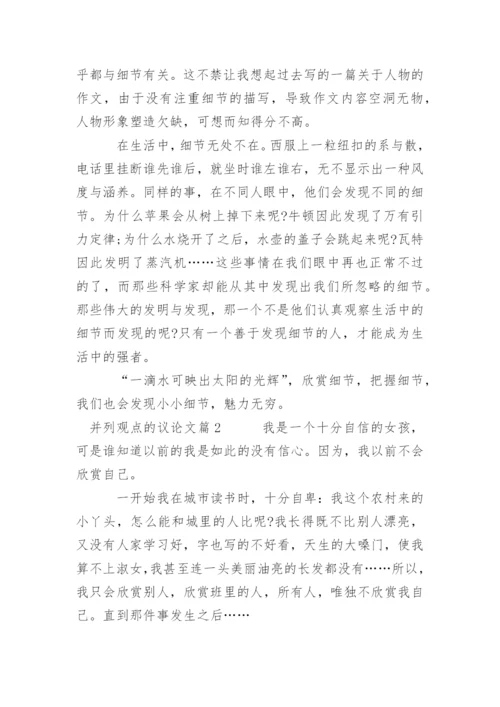 乎都与细节有关。这不禁让我想起过去写的一篇关于人物的作文，由于没有注重细节的描写，导致作文内容空洞无物，人物形象塑造欠缺，可想而知得分不高。

在生活中，细节无处不在。西服上一粒纽扣的系与散，电话里挂断谁先谁后，就坐时谁左谁右，无不显示出一种风度与涵养。同样的事，在不同人眼中，他们会发现不同的细节。为什么苹果会从树上掉下来呢?牛顿因此发现了万有引力定律;为什么水烧开了之后，水壶的盖子会跳起来呢?瓦特因此发明了蒸汽机……这些事情在我们眼中再也正常不过的了，而那些科学家却能从其中发现出我们所忽略的细节。那些伟大的发明与发现，那一个不是他们认真观察生活中的细节而发现的呢?只有一个善于发现细节的人，才能成为生活中的强者。

“一滴水可映出太阳的光辉”，欣赏细节，把握细节，我们也会发现小小细节，魅力无穷。

并列观点的议论文篇2　　我是一个十分自信的女孩，可是谁知道以前的我是如此的没有信心。因为，我以前不会欣赏自己。

一开始我在城市读书时，十分自卑：我这个农村来的小丫头，怎么能和城里的人比呢?我长得既不比别人漂亮，又没有人家学习好，字也写的不好看，天生的大嗓门，使我算不上淑女，我甚至连一头美丽油亮的长发都没有……所以，我只会欣赏别人，欣赏班里的人，所有人，唯独不欣赏我自己。直到那件事发生之后……